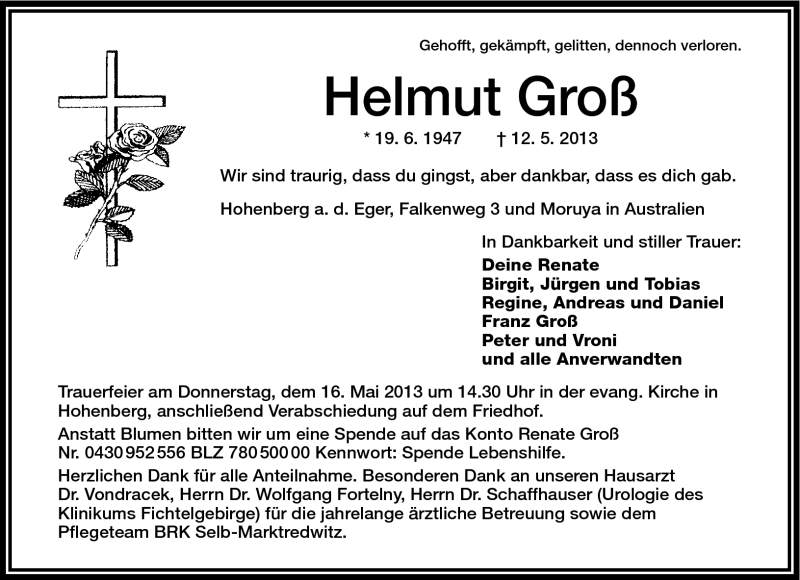 Gehofft, gekämpft, gelitten, dennoch verloren.

Helmut Groß

* 19. 6. 1947 † 12. 5. 2013

Wir sind traurig, dass du gingst, aber dankbar, dass es dich gab.

Hohenberg a. d. Eger, Falkenweg 3 und Moruya in Australien

In Dankbarkeit und stiller Trauer:
Deine Renate
Birgit, Jürgen und Tobias
Regine, Andreas und Daniel
Franz Groß
Peter und Vroni
und alle Anverwandten

Trauerfeier am Donnerstag, dem 16. Mai 2013 um 14.30 Uhr in der evang. Kirche in Hohenberg, anschließend Verabschiedung auf dem Friedhof.
Anstatt Blumen bitten wir um eine Spende auf das Konto Renate Groß Nr. 0430 952 556 BLZ 780 500 00 Kennwort: Spende Lebenshilfe.
Herzlichen Dank für alle Anteilnahme. Besonderen Dank an unseren Hausarzt Dr. Vondracek, Herrn Dr. Wolfgang Fortelny, Herrn Dr. Schaffhauser (Urologie des Klinikums Fichtelgebirge) für die jahrelange ärztliche Betreuung sowie dem Pflegeteam BRK Selb-Marktredwitz.